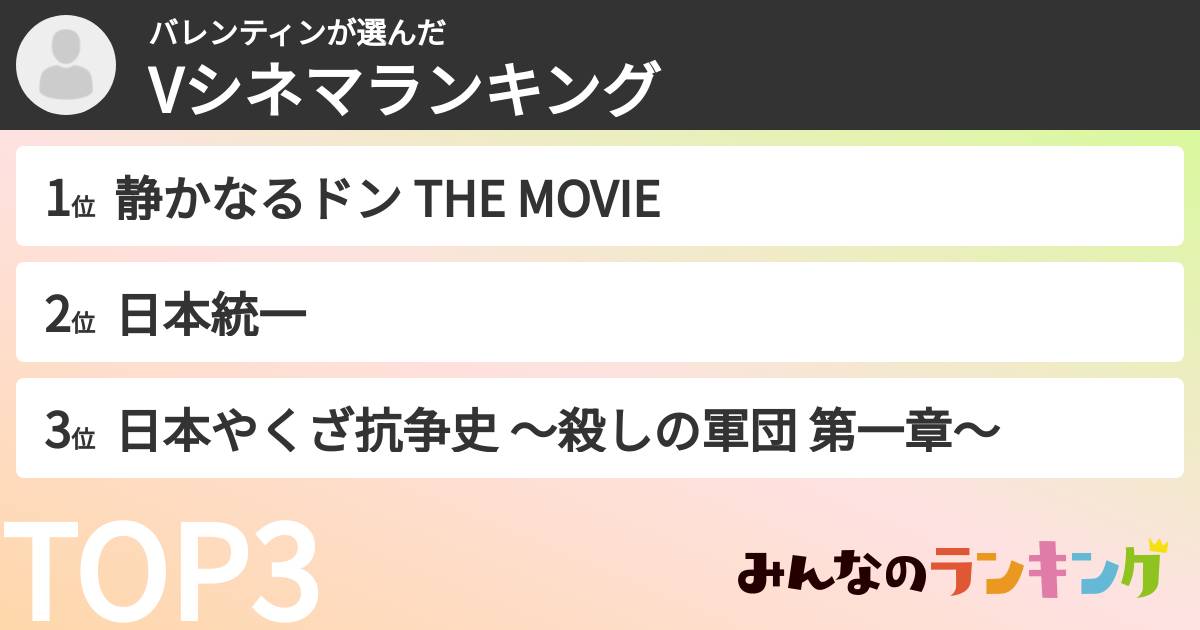 バレンティンが選んだ
Vシネマランキング

1位 静かなるドン THE MOVIE

2位 日本統一

3位 日本やくざ抗争史 〜殺しの軍団 第一章〜

TOP3

みんなのランキング